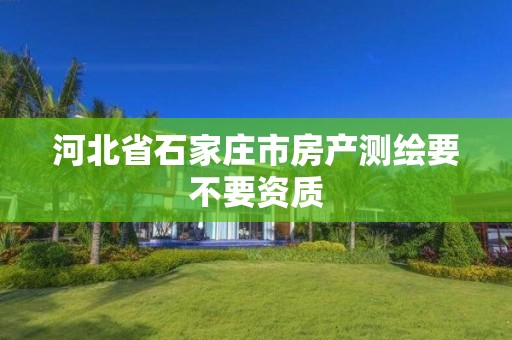 河北省石家庄市房产测绘要不要资质